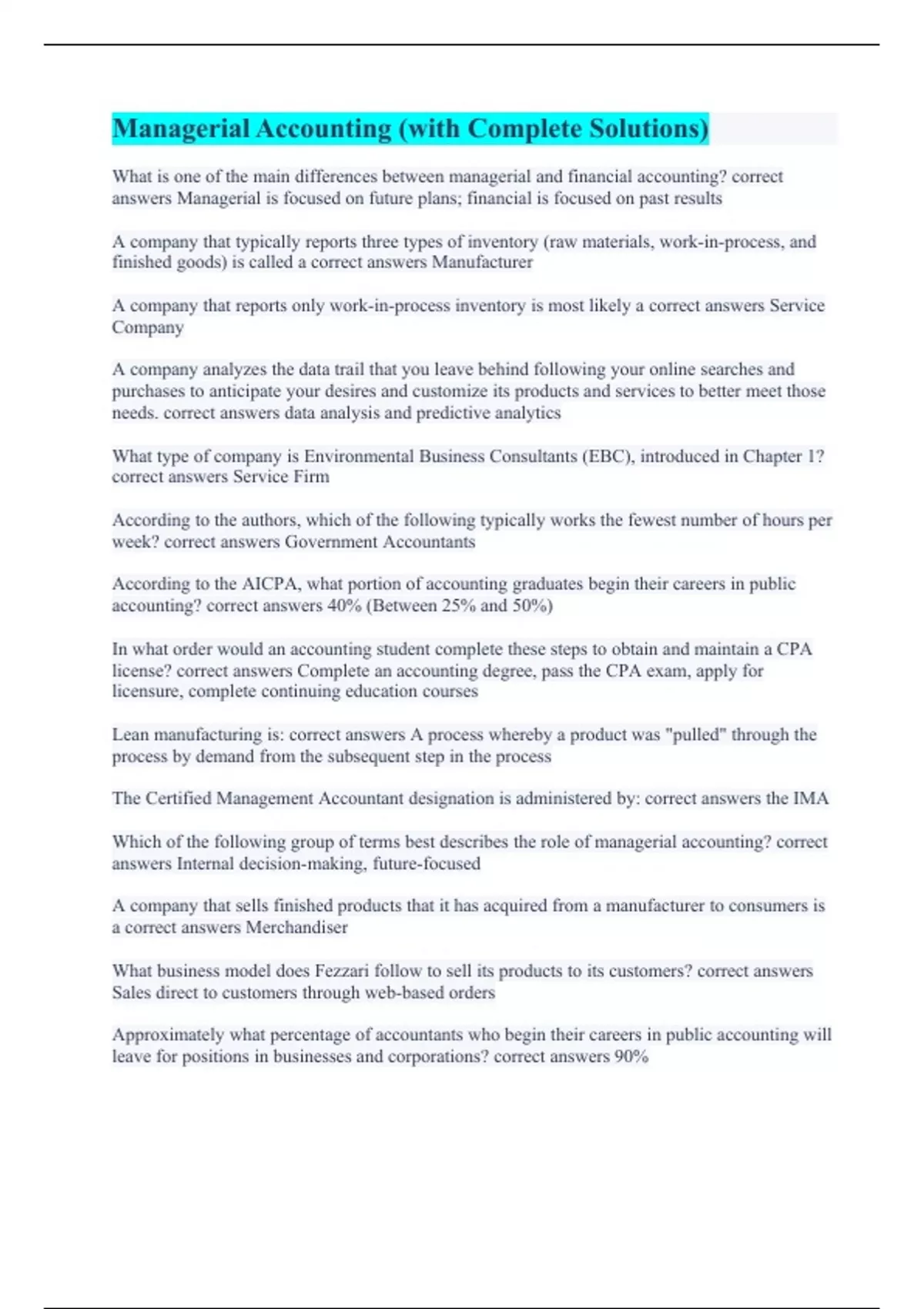 Managerial Accounting (with Complete Solutions)

What is one of the main differences between managerial and financial accounting? correct answers Managerial is focused on future plans; financial is focused on past results

A company that typically reports three types of inventory (raw materials, work-in-process, and finished goods) is called a correct answers Manufacturer

A company that reports only work-in-process inventory is most likely a correct answers Service Company

A company analyzes the data trail that you leave behind following your online searches and purchases to anticipate your desires and customize its products and services to better meet those needs. correct answers data analysis and predictive analytics

What type of company is Environmental Business Consultants (EBC), introduced in Chapter 1? correct answers Service Firm

According to the authors, which of the following typically works the fewest number of hours per week? correct answers Government Accountants

According to the AICPA, what portion of accounting graduates begin their careers in public accounting? correct answers 40% (Between 25% and 50%)

In what order would an accounting student complete these steps to obtain and maintain a CPA license? correct answers Complete an accounting degree, pass the CPA exam, apply for licensure, complete continuing education courses

Lean manufacturing is: correct answers A process whereby a product was "pulled" through the process by demand from the subsequent step in the process

The Certified Management Accountant designation is administered by: correct answers the IMA

Which of the following group of terms best describes the role of managerial accounting? correct answers Internal decision-making, future-focused

A company that sells finished products that it has acquired from a manufacturer to consumers is a correct answers Merchandiser

What business model does Fezzari follow to sell its products to its customers? correct answers Sales direct to customers through web-based orders

Approximately what percentage of accountants who begin their careers in public accounting will leave for positions in businesses and corporations? correct answers 90%